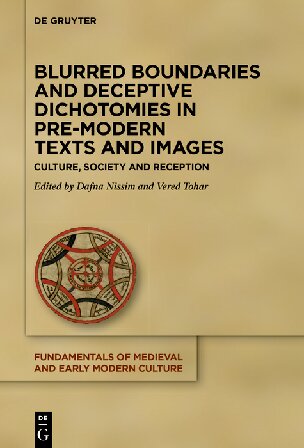 DE GRUYTER

BLURRED BOUNDARIES AND DECEPTIVE DICHOTOMIES IN PRE-MODERN TEXTS AND IMAGES

CULTURE, SOCIETY AND RECEPTION

Edited by Dafna Nissim and Vered Tohar

FUNDAMENTALS OF MEDIEVAL AND EARLY MODERN CULTURE

DE G